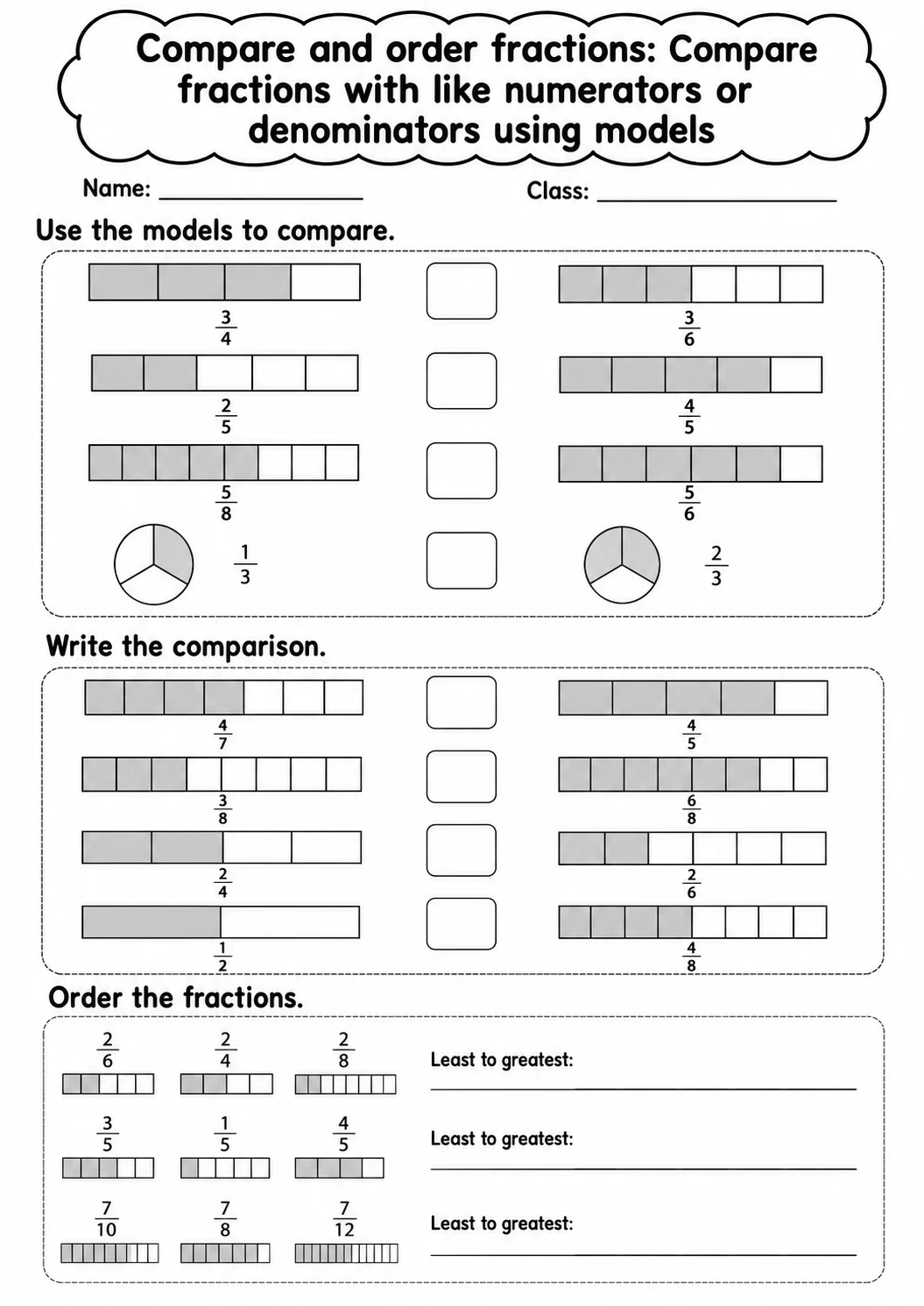 Compare and order fractions: Compare fractions with like numerators or denominators using models

Name: ________________ Class: ________________

Use the models to compare.

$\frac{3}{4}$ $\frac{3}{6}$

$\frac{2}{5}$ $\frac{4}{5}$

$\frac{5}{8}$ $\frac{5}{6}$

$\frac{1}{3}$ $\frac{2}{3}$

Write the comparison.

$\frac{4}{7}$ $\frac{4}{5}$

$\frac{3}{8}$ $\frac{6}{8}$

$\frac{2}{4}$ $\frac{2}{6}$

$\frac{1}{2}$ $\frac{4}{8}$

Order the fractions.

$\frac{2}{6}$ $\frac{2}{4}$ $\frac{2}{8}$ Least to greatest: ________________

$\frac{3}{5}$ $\frac{1}{5}$ $\frac{4}{5}$ Least to greatest: ________________

$\frac{7}{10}$ $\frac{7}{8}$ $\frac{7}{12}$ Least to greatest: ________________